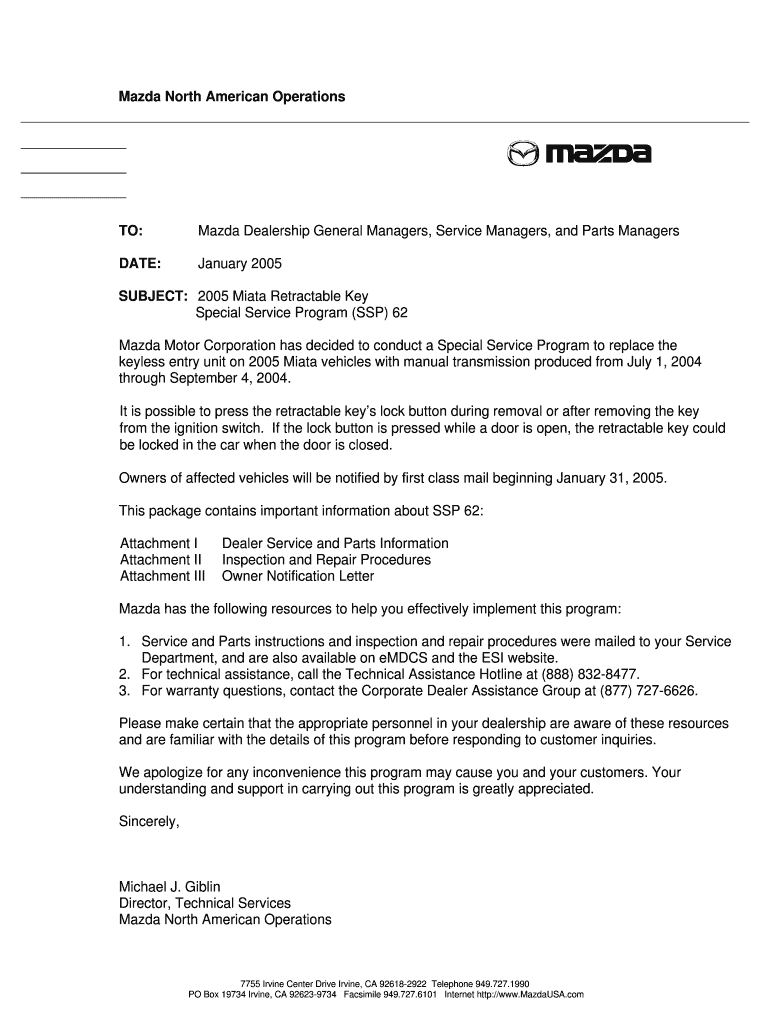 Mazda North American Operations

mazda

TO: Mazda Dealership General Managers, Service Managers, and Parts Managers

DATE: January 2005

SUBJECT: 2005 Miata Retractable Key
Special Service Program (SSP) 62

Mazda Motor Corporation has decided to conduct a Special Service Program to replace the keyless entry unit on 2005 Miata vehicles with manual transmission produced from July 1, 2004 through September 4, 2004.

It is possible to press the retractable key's lock button during removal or after removing the key from the ignition switch. If the lock button is pressed while a door is open, the retractable key could be locked in the car when the door is closed.

Owners of affected vehicles will be notified by first class mail beginning January 31, 2005.

This package contains important information about SSP 62:

Attachment I Dealer Service and Parts Information
Attachment II Inspection and Repair Procedures
Attachment III Owner Notification Letter

Mazda has the following resources to help you effectively implement this program:

1. Service and Parts instructions and inspection and repair procedures were mailed to your Service Department, and are also available on eMDCS and the ESI website.
2. For technical assistance, call the Technical Assistance Hotline at (888) 832-8477.
3. For warranty questions, contact the Corporate Dealer Assistance Group at (877) 727-6626.

Please make certain that the appropriate personnel in your dealership are aware of these resources and are familiar with the details of this program before responding to customer inquiries.

We apologize for any inconvenience this program may cause you and your customers. Your understanding and support in carrying out this program is greatly appreciated.

Sincerely,

Michael J. Giblin
Director, Technical Services
Mazda North American Operations

7755 Irvine Center Drive Irvine, CA 92618-2922 Telephone 949.727.1990
PO Box 19734 Irvine, CA 92623-9734 Facsimile 949.727.6101 Internet http://www.MazdaUSA.com